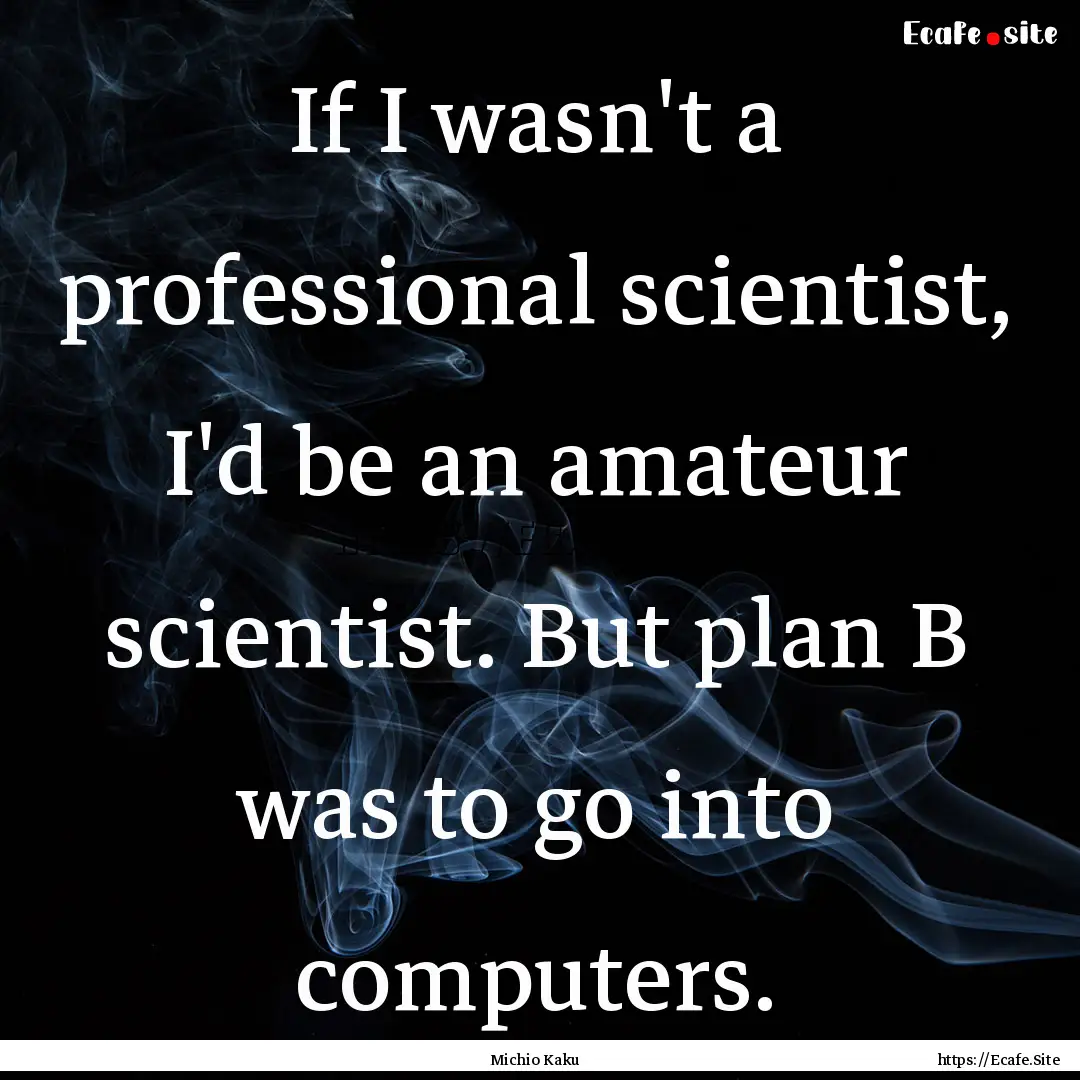 Ecafe.site

If I wasn't a professional scientist, I'd be an amateur scientist. But plan B was to go into computers.

Michio Kaku

https://Ecafe.Site